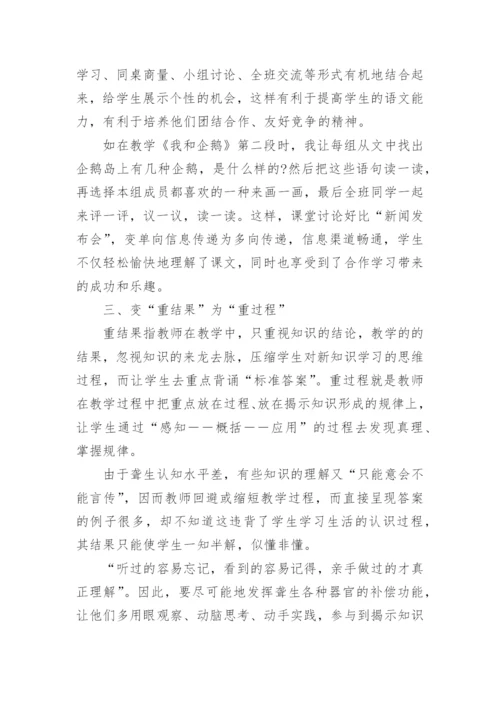 学习、同桌商量、小组讨论、全班交流等形式有机地结合起来，给学生展示个性的机会，这样有利于提高学生的语文能力，有利于培养他们团结合作、友好竞争的精神。

如在教学《我和企鹅》第二段时，我让每组从文中找出企鹅岛上有几种企鹅，是什么样的?然后把这些语句读一读，再选择本组成员都喜欢的一种来画一画，最后全班同学一起来评一评，议一议，读一读。这样，课堂讨论好比“新闻发布会”，变单向信息传递为多向传递，信息渠道畅通，学生不仅轻松愉快地理解了课文，同时也享受到了合作学习带来的成功和乐趣。

三、变“重结果”为“重过程”

重结果指教师在教学中，只重视知识的结论，教学的的结果，忽视知识的来龙去脉，压缩学生对新知识学习的思维过程，而让学生去重点背诵“标准答案”。重过程就是教师在教学过程中把重点放在过程、放在揭示知识形成的规律上，让学生通过“感知——概括——应用”的过程去发现真理、掌握规律。

由于聋生认知水平差，有些知识的理解又“只能意会不能言传”，因而教师回避或缩短教学过程，而直接呈现答案的例子很多，却不知道这违背了学生学习生活的认识过程，其结果只能使学生一知半解，似懂非懂。

“听过的容易忘记，看到的容易记得，亲手做过的才真正理解”。因此，要尽可能地发挥聋生各种器官的补偿功能，让他们多用眼观察、动脑思考、动手实践，参与到揭示知识